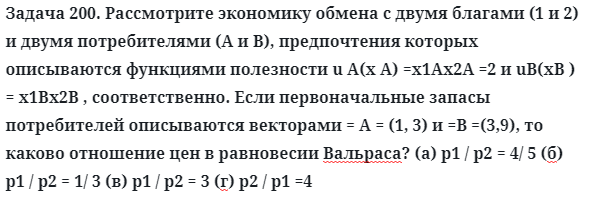 Задача 200. Рассмотрите экономику обмена с двумя благами (1 и 2) и двумя потребителями (A и B), предпочтения которых описываются функциями полезности u A(x A) =x1Ax2A =2 и uB(xB ) = x1Bx2B , соответственно. Если первоначальные запасы потребителей описываются векторами = A = (1, 3) и =B =(3,9), то каково отношение цен в равновесии Вальраса? (а) p1 / p2 = 4/ 5 (б) p1 / p2 = 1/ 3 (в) p1 / p2 = 3 (г) p2 / p1 =4